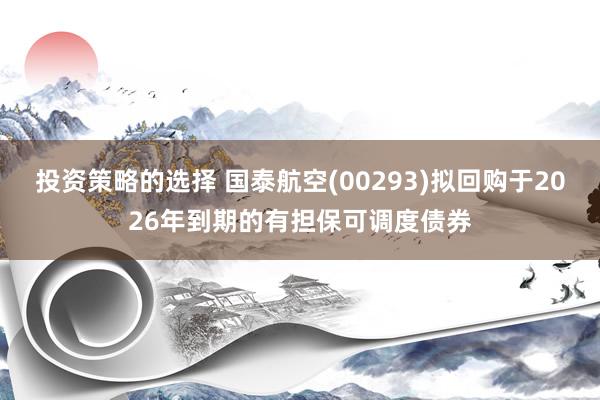 投资策略的选择 国泰航空(00293)拟回购于2026年到期的有担保可调度债券